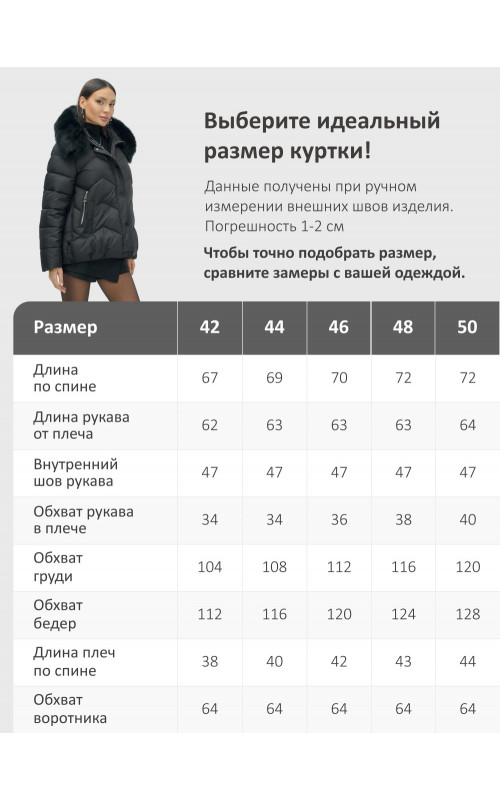 Выберите идеальный размер куртки!

Данные получены при ручном измерении внешних швов изделия. Погрешность 1-2 см

Чтобы точно подобрать размер, сравните замеры с вашей одеждой.

| Размер | 42 | 44 | 46 | 48 | 50 |
|---|---|---|---|---|---|
| Длина по спине | 67 | 69 | 70 | 72 | 72 |
| Длина рукава от плеча | 62 | 63 | 63 | 63 | 64 |
| Внутренний шов рукава | 47 | 47 | 47 | 47 | 47 |
| Обхват рукава в плече | 34 | 34 | 36 | 38 | 40 |
| Обхват груди | 104 | 108 | 112 | 116 | 120 |
| Обхват бедер | 112 | 116 | 120 | 124 | 128 |
| Длина плеч по спине | 38 | 40 | 42 | 43 | 44 |
| Обхват воротника | 64 | 64 | 64 | 64 | 64 |